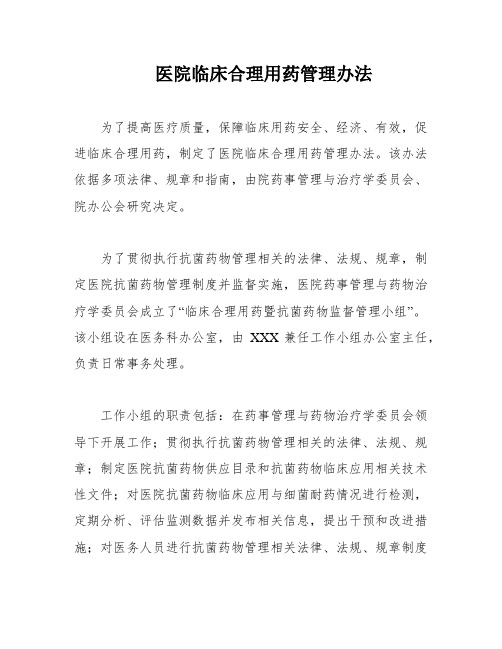 医院临床合理用药管理办法

为了提高医疗质量，保障临床用药安全、经济、有效，促进临床合理用药，制定了医院临床合理用药管理办法。该办法依据多项法律、规章和指南，由院药事管理与治疗学委员会、院办公会研究决定。

为了贯彻执行抗菌药物管理相关的法律、法规、规章，制定医院抗菌药物管理制度并监督实施，医院药事管理与药物治疗学委员会成立了“临床合理用药暨抗菌药物监督管理小组”。该小组设在医务科办公室，由 XXX 兼任工作小组办公室主任，负责日常事务处理。

工作小组的职责包括：在药事管理与药物治疗学委员会领导下开展工作；贯彻执行抗菌药物管理相关的法律、法规、规章；制定医院抗菌药物供应目录和抗菌药物临床应用相关技术性文件；对医院抗菌药物临床应用与细菌耐药情况进行检测，定期分析、评估监测数据并发布相关信息，提出干预和改进措施；对医务人员进行抗菌药物管理相关法律、法规、规章制度